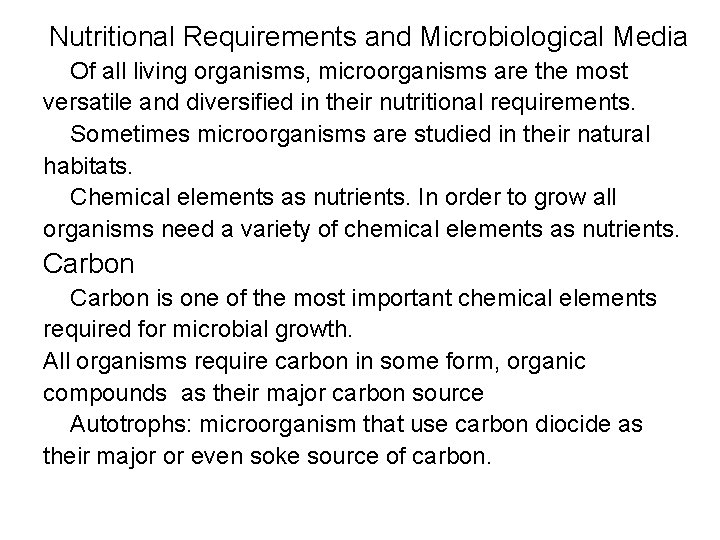 Nutritional Requirements and Microbiological Media

Of all living organisms, microorganisms are the most versatile and diversified in their nutritional requirements.

Sometimes microorganisms are studied in their natural habitats.

Chemical elements as nutrients. In order to grow all organisms need a variety of chemical elements as nutrients.

Carbon

Carbon is one of the most important chemical elements required for microbial growth.
All organisms require carbon in some form, organic compounds as their major carbon source

Autotrophs: microorganism that use carbon diocide as their major or even soke source of carbon.